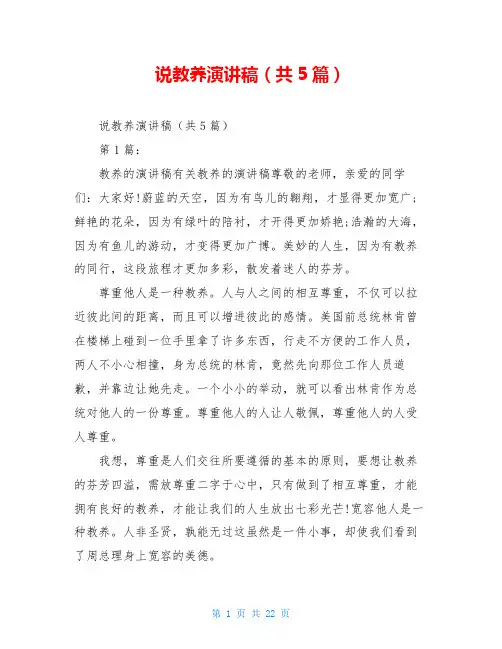 说教养演讲稿（共5篇）

说教养演讲稿（共5篇）

第1篇：

教养的演讲稿有关教养的演讲稿尊敬的老师，亲爱的同学们：大家好!蔚蓝的天空，因为有鸟儿的翱翔，才显得更加宽广;鲜艳的花朵，因为有绿叶的陪衬，才开得更加娇艳;浩瀚的大海，因为有鱼儿的游动，才变得更加广博。美妙的人生，因为有教养的同行，这段旅程才更加多彩，散发着迷人的芬芳。

尊重他人是一种教养。人与人之间的相互尊重，不仅可以拉近彼此间的距离，而且可以增进彼此的感情。美国前总统林肯曾在楼梯上碰到一位手里拿了许多东西，行走不方便的工作人员，两人不小心相撞，身为总统的林肯，竟然先向那位工作人员道歉，并靠边让她先走。一个小小的举动，就可以看出林肯作为总统对他人的一份尊重。尊重他人的人让人敬佩，尊重他人的人受人尊重。

我想，尊重是人们交往所要遵循的基本的原则，要想让教养的芬芳四溢，需放尊重二字于心中，只有做到了相互尊重，才能拥有良好的教养，才能让我们的人生放出七彩光芒!宽容他人是一种教养。人非圣贤，孰能无过这虽然是一件小事，却使我们看到了周总理身上宽容的美德。

第 1 页 共 22 页